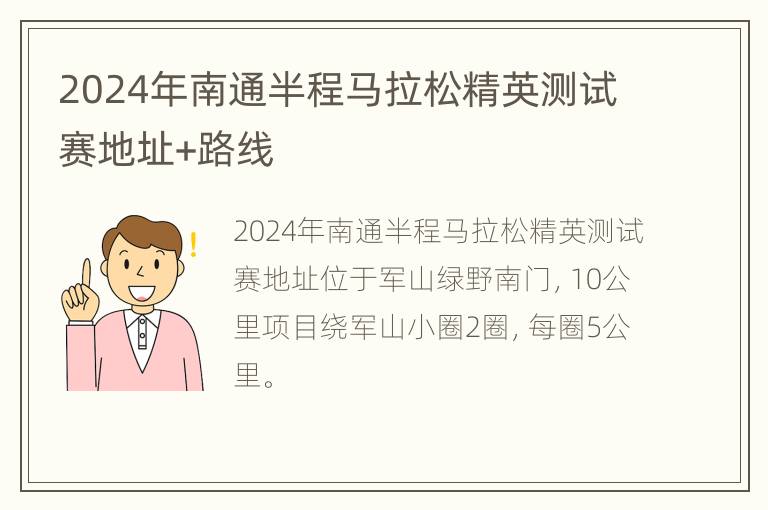 2024年南通半程马拉松精英测试赛地址+路线

2024年南通半程马拉松精英测试赛地址位于军山绿野南门, 10公里项目绕军山小圈2圈, 每圈5公里。